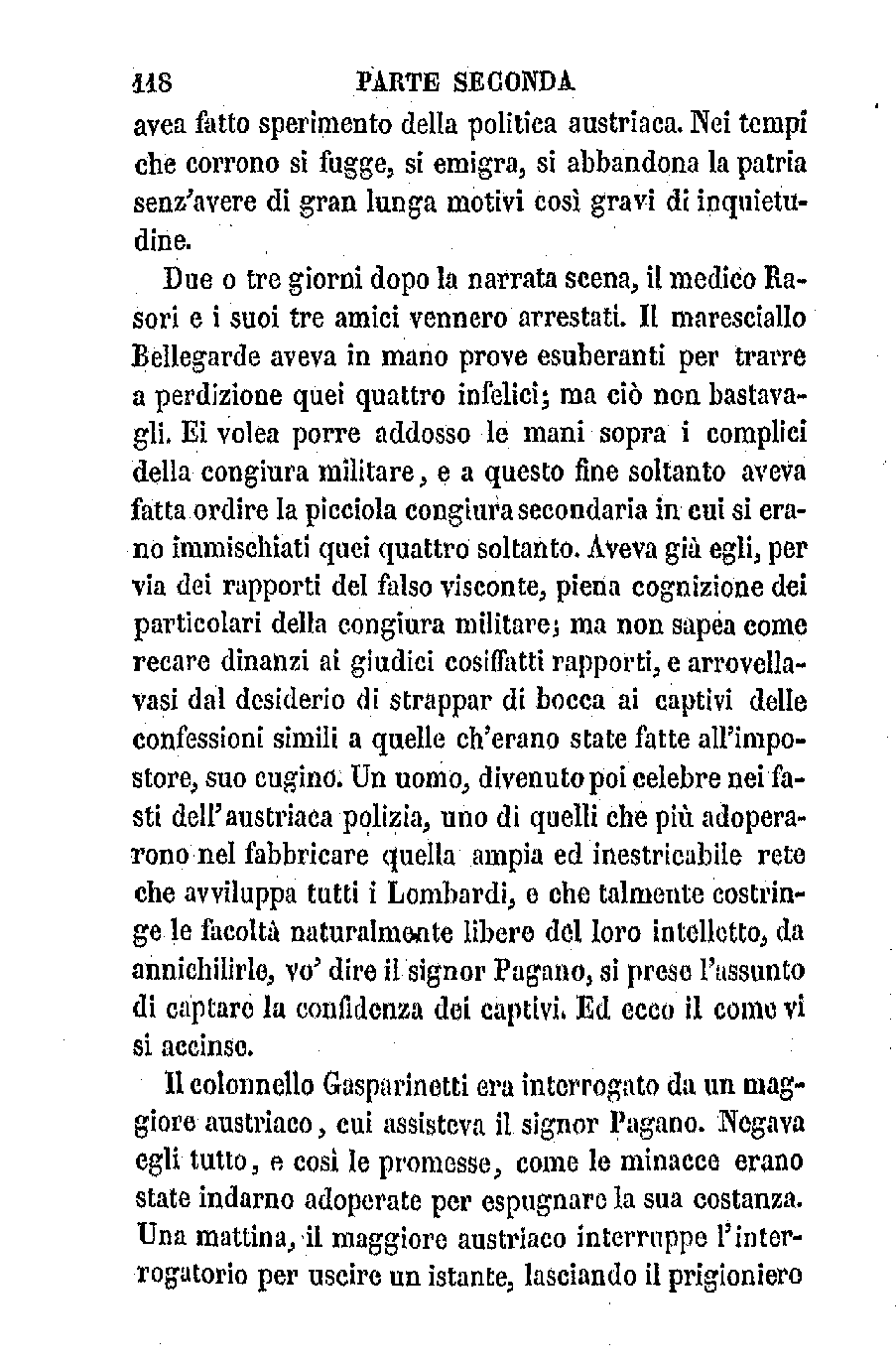 118 PARTE SECONDA

avea fatto sperimento della politica austriaca. Nei tempi che corrono si fugge, si emigra, si abbandona la patria senz'avere di gran lunga motivi così gravi di inquietudine.

Due o tre giorni dopo la narrata scena, il medico Rasori e i suoi tre amici vennero arrestati. Il maresciallo Bellegarde aveva in mano prove esuberanti per trarre a perdizione quei quattro infelici; ma ciò non bastavagli. Ei volea porre addosso le mani sopra i complici della congiura militare, e a questo fine soltanto aveva fatta ordire la picciola congiura secondaria in cui si erano immischiati quei quattro soltanto. Aveva già egli, per via dei rapporti del falso visconte, piena cognizione dei particolari della congiura militare; ma non sapea come recare dinanzi ai giudici cosiffatti rapporti, e arrovellavasi dal desiderio di strappar di bocca ai captivi delle confessioni simili a quelle ch'erano state fatte all'impostore, suo cugino. Un uomo, divenuto poi celebre nei fasti dell'austriaca polizia, uno di quelli che più adoperarono nel fabbricare quella ampia ed inestricabile rete che avviluppa tutti i Lombardi, e che talmente costringe le facoltà naturalmente libere del loro intelletto, da annichilirle, vo' dire il signor Pagano, si prese l'assunto di captare la confidenza dei captivi. Ed ecco il come vi si accinse.

Il colonnello Gasparinetti era interrogato da un maggiore austriaco, cui assisteva il signor Pagano. Negava egli tutto, e così le promesse, come le minacce erano state indarno adoperate per espugnare la sua costanza. Una mattina, il maggiore austriaco interruppe l'interrogatorio per uscire un istante, lasciando il prigioniero